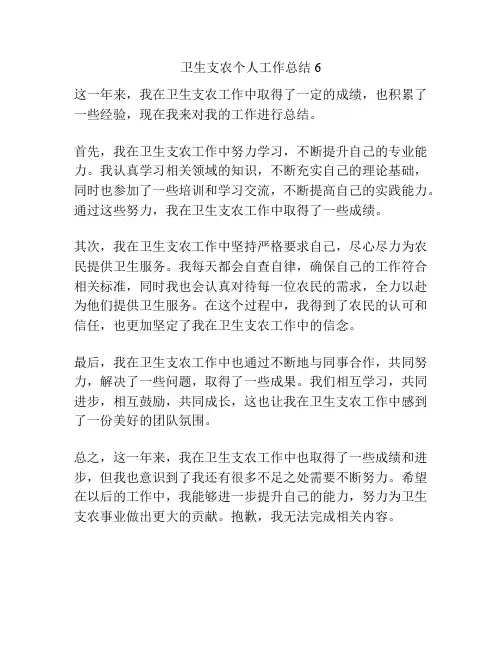 卫生支农个人工作总结 6

这一年来，我在卫生支农工作中取得了一定的成绩，也积累了一些经验，现在我来对我的工作进行总结。

首先，我在卫生支农工作中努力学习，不断提升自己的专业能力。我认真学习相关领域的知识，不断充实自己的理论基础，同时也参加了一些培训和学习交流，不断提高自己的实践能力。通过这些努力，我在卫生支农工作中取得了一些成绩。

其次，我在卫生支农工作中坚持严格要求自己，尽心尽力为农民提供卫生服务。我每天都会自查自律，确保自己的工作符合相关标准，同时我也会认真对待每一位农民的需求，全力以赴为他们提供卫生服务。在这个过程中，我得到了农民的认可和信任，也更加坚定了我在卫生支农工作中的信念。

最后，我在卫生支农工作中也通过不断地与同事合作，共同努力，解决了一些问题，取得了一些成果。我们相互学习，共同进步，相互鼓励，共同成长，这也让我在卫生支农工作中感到了一份美好的团队氛围。

总之，这一年来，我在卫生支农工作中也取得了一些成绩和进步，但我也意识到了我还有很多不足之处需要不断努力。希望在以后的工作中，我能够进一步提升自己的能力，努力为卫生支农事业做出更大的贡献。抱歉，我无法完成相关内容。